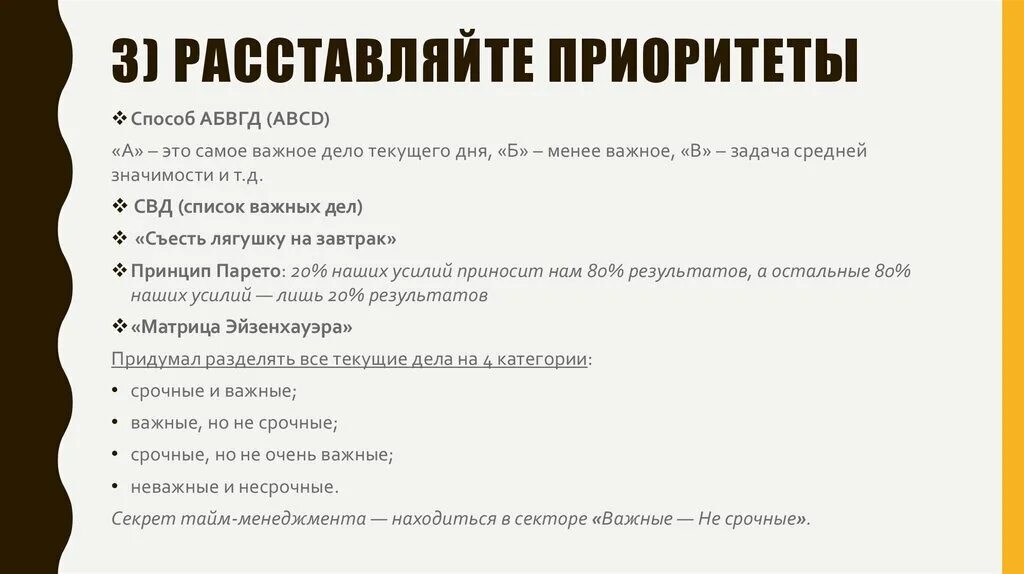 3) РАССТАВЛЯЙТЕ ПРИОРИТЕТЫ

❖ Способ АБВГД (ABCD)

«А» – это самое важное дело текущего дня, «Б» – менее важное, «В» – задача средней значимости и т.д.

❖ СВД (список важных дел)

❖ «Съесть лягушку на завтрак»

❖ Принцип Парето: 20% наших усилий приносит нам 80% результатов, а остальные 80% наших усилий — лишь 20% результатов

❖ «Матрица Эйзенхауэра»

Придумал разделять все текущие дела на 4 категории:

• срочные и важные;

• важные, но не срочные;

• срочные, но не очень важные;

• неважные и несрочные.

Секрет тайм-менеджмента — находиться в секторе «Важные — Не срочные».